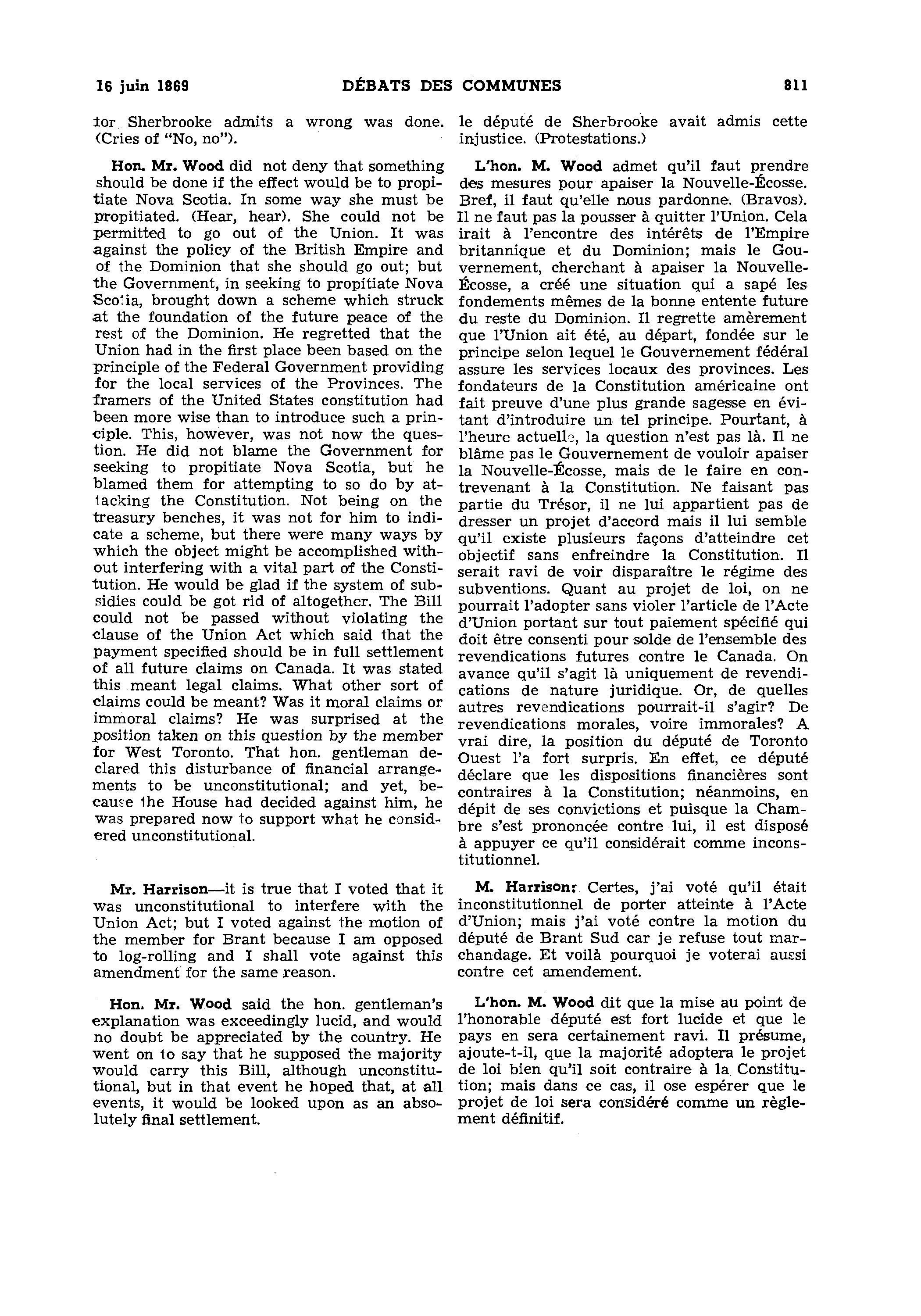 16 juin 1869 DÉBATS DES COMMUNES 811

tor Sherbrooke admits a wrong was done. (Cries of "No, no").

Hon. Mr. Wood did not deny that something should be done if the effect would be to propitiate Nova Scotia. In some way she must be propitiated. (Hear, hear). She could not be permitted to go out of the Union. It was against the policy of the British Empire and of the Dominion that she should go out; but the Government, in seeking to propitiate Nova Scotia, brought down a scheme which struck at the foundation of the future peace of the rest of the Dominion. He regretted that the Union had in the first place been based on the principle of the Federal Government providing for the local services of the Provinces. The framers of the United States constitution had been more wise than to introduce such a principle. This, however, was not now the question. He did not blame the Government for seeking to propitiate Nova Scotia, but he blamed them for attempting to so do by attacking the Constitution. Not being on the treasury benches, it was not for him to indicate a scheme, but there were many ways by which the object might be accomplished without interfering with a vital part of the Constitution. He would be glad if the system of subsidies could be got rid of altogether. The Bill could not be passed without violating the clause of the Union Act which said that the payment specified should be in full settlement of all future claims on Canada. It was stated this meant legal claims. What other sort of claims could be meant? Was it moral claims or immoral claims? He was surprised at the position taken on this question by the member for West Toronto. That hon. gentleman declared this disturbance of financial arrangements to be unconstitutional; and yet, because the House had decided against him, he was prepared now to support what he considered unconstitutional.

Mr. Harrison—it is true that I voted that it was unconstitutional to interfere with the Union Act; but I voted against the motion of the member for Brant because I am opposed to log-rolling and I shall vote against this amendment for the same reason.

Hon. Mr. Wood said the hon. gentleman's explanation was exceedingly lucid, and would no doubt be appreciated by the country. He went on to say that he supposed the majority would carry this Bill, although unconstitutional, but in that event he hoped that, at all events, it would be looked upon as an absolutely final settlement.

le député de Sherbrooke avait admis cette injustice. (Protestations.)

L'hon. M. Wood admet qu'il faut prendre des mesures pour apaiser la Nouvelle-Écosse. Bref, il faut qu'elle nous pardonne. (Bravos). Il ne faut pas la pousser à quitter l'Union. Cela irait à l'encontre des intérêts de l'Empire britannique et du Dominion; mais le Gouvernement, cherchant à apaiser la Nouvelle-Écosse, a créé une situation qui a sapé les fondements mêmes de la bonne entente future du reste du Dominion. Il regrette amèrement que l'Union ait été, au départ, fondée sur le principe selon lequel le Gouvernement fédéral assure les services locaux des provinces. Les fondateurs de la Constitution américaine ont fait preuve d'une plus grande sagesse en évitant d'introduire un tel principe. Pourtant, à l'heure actuelle, la question n'est pas là. Il ne blâme pas le Gouvernement de vouloir apaiser la Nouvelle-Écosse, mais de le faire en contrevenant à la Constitution. Ne faisant pas partie du Trésor, il ne lui appartient pas de dresser un projet d'accord mais il lui semble qu'il existe plusieurs façons d'atteindre cet objectif sans enfreindre la Constitution. Il serait ravi de voir disparaître le régime des subventions. Quant au projet de loi, on ne pourrait l'adopter sans violer l'article de l'Acte d'Union portant sur tout paiement spécifié qui doit être consenti pour solde de l'ensemble des revendications futures contre le Canada. On avance qu'il s'agit là uniquement de revendications de nature juridique. Or, de quelles autres revendications pourrait-il s'agir? De revendications morales, voire immorales? A vrai dire, la position du député de Toronto Ouest l'a fort surpris. En effet, ce député déclare que les dispositions financières sont contraires à la Constitution; néanmoins, en dépit de ses convictions et puisque la Chambre s'est prononcée contre lui, il est disposé à appuyer ce qu'il considérait comme inconstitutionnel.

M. Harrison: Certes, j'ai voté qu'il était inconstitutionnel de porter atteinte à l'Acte d'Union; mais j'ai voté contre la motion du député de Brant Sud car je refuse tout marchandage. Et voilà pourquoi je voterai aussi contre cet amendement.

L'hon. M. Wood dit que la mise au point de l'honorable député est fort lucide et que le pays en sera certainement ravi. Il présume, ajoute-t-il, que la majorité adoptera le projet de loi bien qu'il soit contraire à la Constitution; mais dans ce cas, il ose espérer que le projet de loi sera considéré comme un règlement définitif.